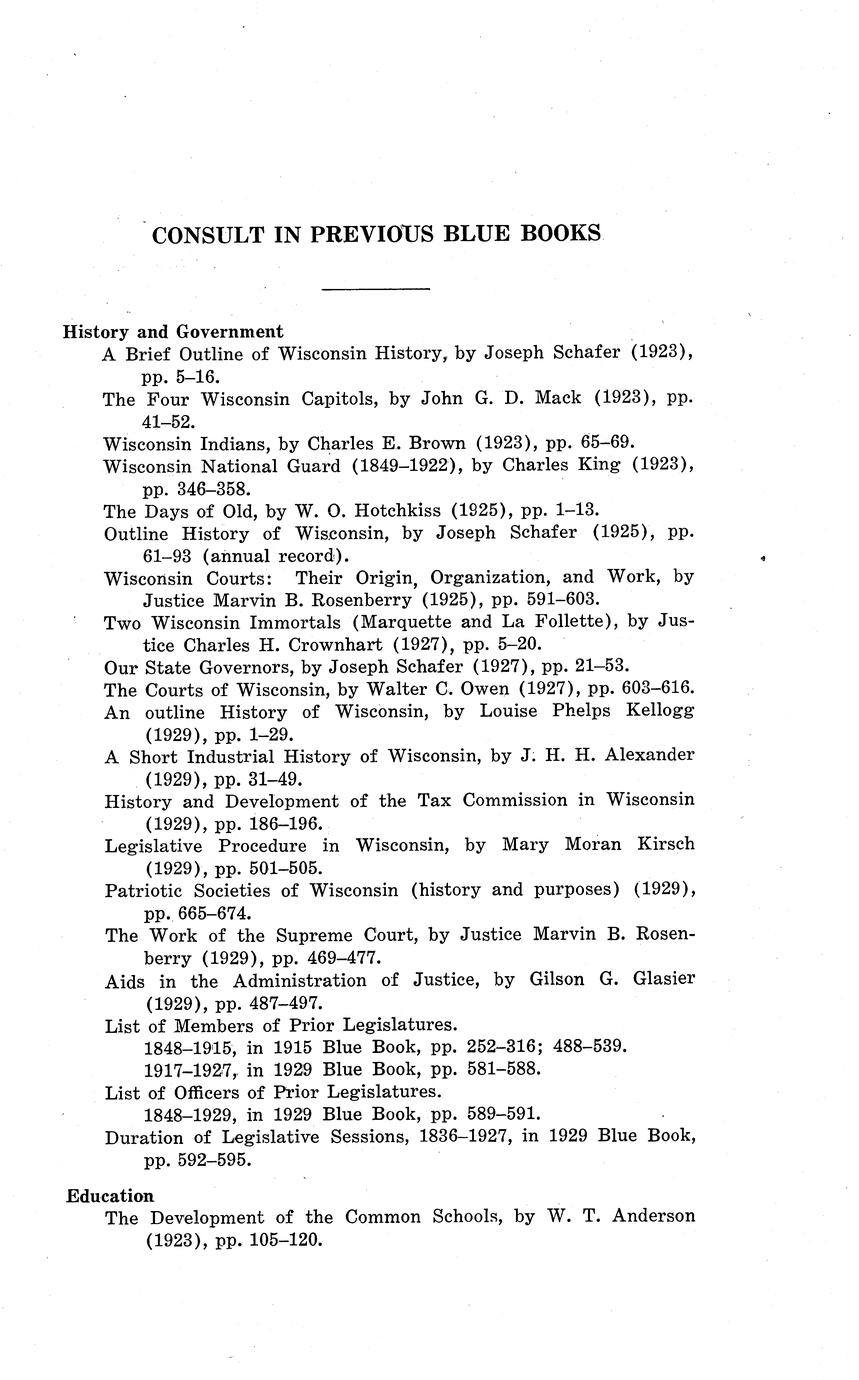 CONSULT IN PREVIOUS BLUE BOOKS

History and Government

A Brief Outline of Wisconsin History, by Joseph Schafer (1923), pp. 5–16.

The Four Wisconsin Capitols, by John G. D. Mack (1923), pp. 41–52.

Wisconsin Indians, by Charles E. Brown (1923), pp. 65–69.

Wisconsin National Guard (1849–1922), by Charles King (1923), pp. 346–358.

The Days of Old, by W. O. Hotchkiss (1925), pp. 1–13.

Outline History of Wisconsin, by Joseph Schafer (1925), pp. 61–93 (annual record).

Wisconsin Courts: Their Origin, Organization, and Work, by Justice Marvin B. Rosenberry (1925), pp. 591–603.

Two Wisconsin Immortals (Marquette and La Follette), by Justice Charles H. Crownhart (1927), pp. 5–20.

Our State Governors, by Joseph Schafer (1927), pp. 21–53.

The Courts of Wisconsin, by Walter C. Owen (1927), pp. 603–616.

An outline History of Wisconsin, by Louise Phelps Kellogg (1929), pp. 1–29.

A Short Industrial History of Wisconsin, by J. H. H. Alexander (1929), pp. 31–49.

History and Development of the Tax Commission in Wisconsin (1929), pp. 186–196.

Legislative Procedure in Wisconsin, by Mary Moran Kirsch (1929), pp. 501–505.

Patriotic Societies of Wisconsin (history and purposes) (1929), pp. 665–674.

The Work of the Supreme Court, by Justice Marvin B. Rosenberry (1929), pp. 469–477.

Aids in the Administration of Justice, by Gilson G. Glasier (1929), pp. 487–497.

List of Members of Prior Legislatures.
1848–1915, in 1915 Blue Book, pp. 252–316; 488–539.
1917–1927, in 1929 Blue Book, pp. 581–588.

List of Officers of Prior Legislatures.
1848–1929, in 1929 Blue Book, pp. 589–591.

Duration of Legislative Sessions, 1836–1927, in 1929 Blue Book, pp. 592–595.

Education

The Development of the Common Schools, by W. T. Anderson (1923), pp. 105–120.